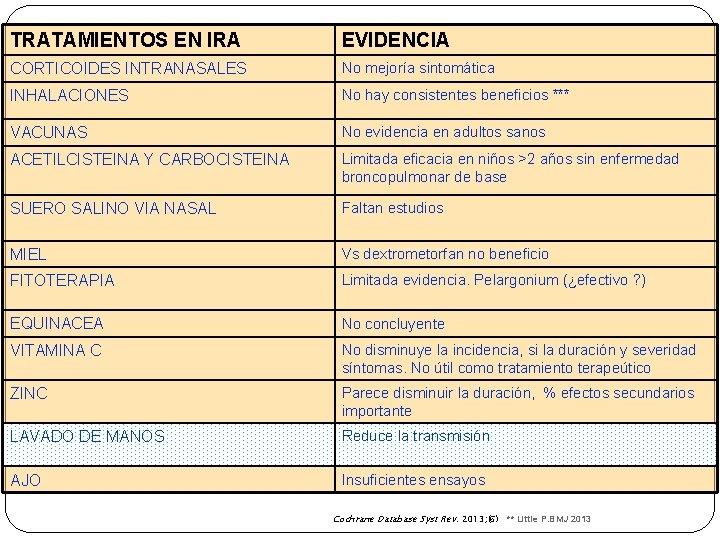 | TRATAMIENTOS EN IRA | EVIDENCIA |
|---|---|
| CORTICOIDES INTRANASALES | No mejoría sintomática |
| INHALACIONES | No hay consistentes beneficios *** |
| VACUNAS | No evidencia en adultos sanos |
| ACETILCISTEINA Y CARBOCISTEINA | Limitada eficacia en niños >2 años sin enfermedad broncopulmonar de base |
| SUERO SALINO VIA NASAL | Faltan estudios |
| MIEL | Vs dextrometorfan no beneficio |
| FITOTERAPIA | Limitada evidencia. Pelargonium (¿efectivo ?) |
| EQUINACEA | No concluyente |
| VITAMINA C | No disminuye la incidencia, si la duración y severidad síntomas. No útil como tratamiento terapeútico |
| ZINC | Parece disminuir la duración, % efectos secundarios importante |
| LAVADO DE MANOS | Reduce la transmisión |
| AJO | Insuficientes ensayos |

Cochrane Database Syst Rev. 2013;(6) ** Little P.BMJ 2013